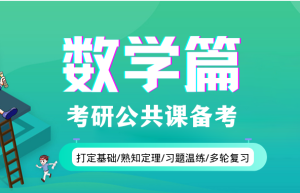 数学篇

考研公共课备考

打定基础/熟知定理/习题温练/多轮复习